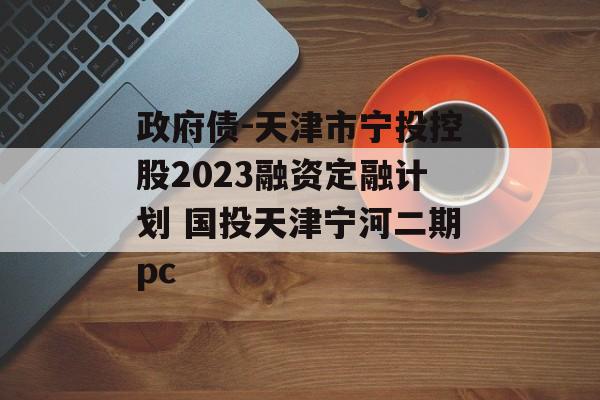 政府债-天津市宁投控股2023融资定融计划 国投天津宁河二期pc